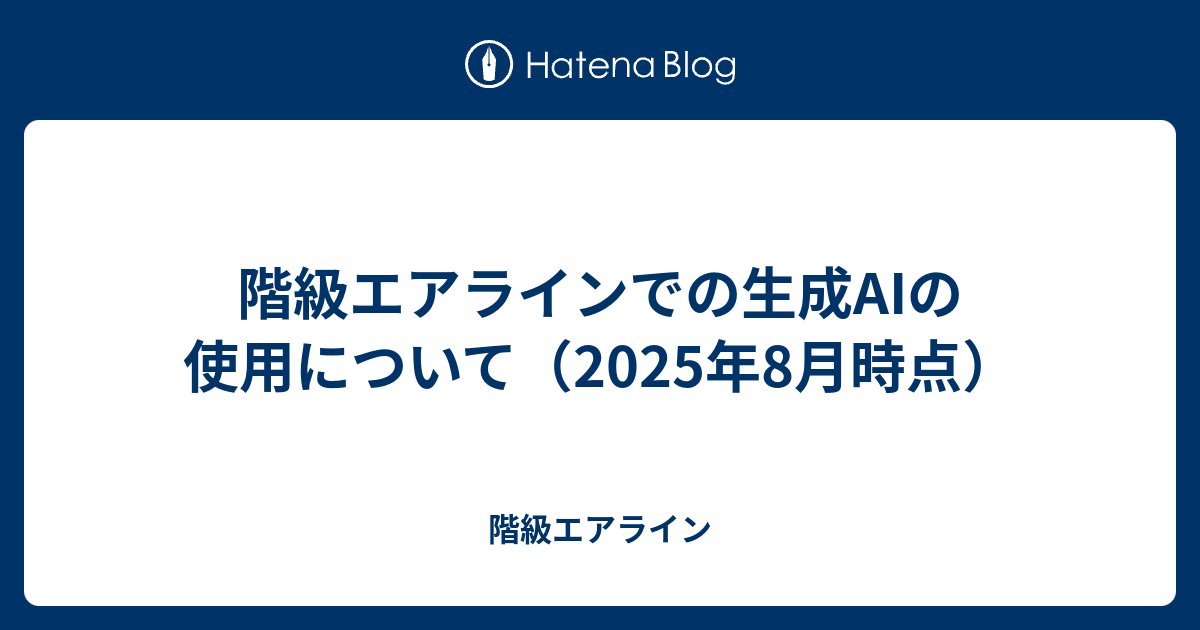 Hatena Blog

階級エアラインでの生成AIの使用について（2025年8月時点）

階級エアライン